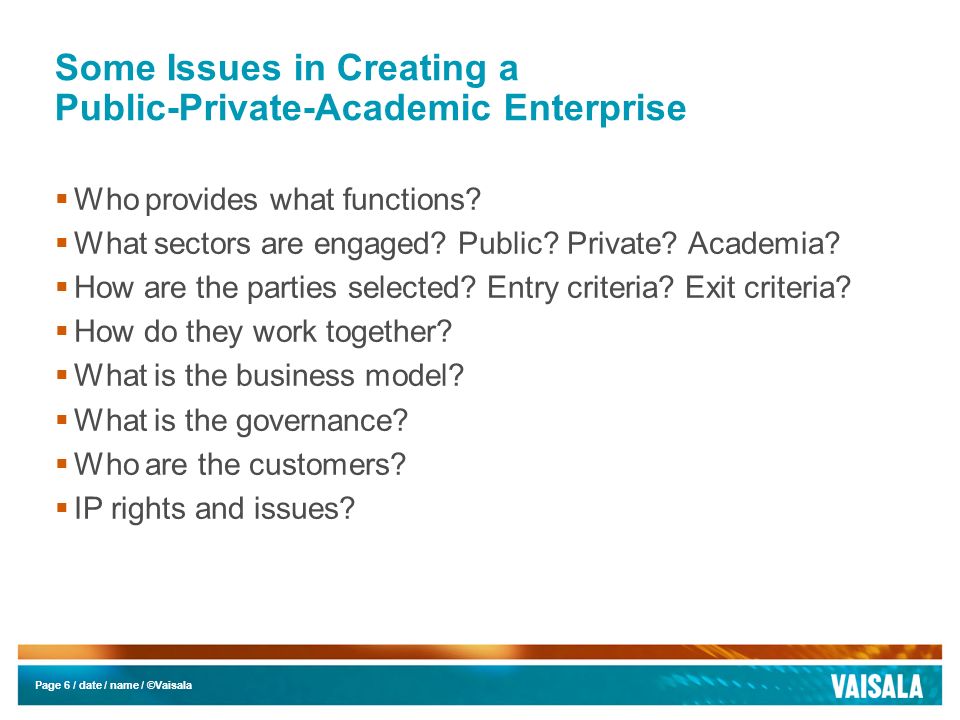 Some Issues in Creating a Public-Private-Academic Enterprise

▪ Who provides what functions?
▪ What sectors are engaged? Public? Private? Academia?
▪ How are the parties selected? Entry criteria? Exit criteria?
▪ How do they work together?
▪ What is the business model?
▪ What is the governance?
▪ Who are the customers?
▪ IP rights and issues?

Page 6 / date / name / ©Vaisala

VAISALA